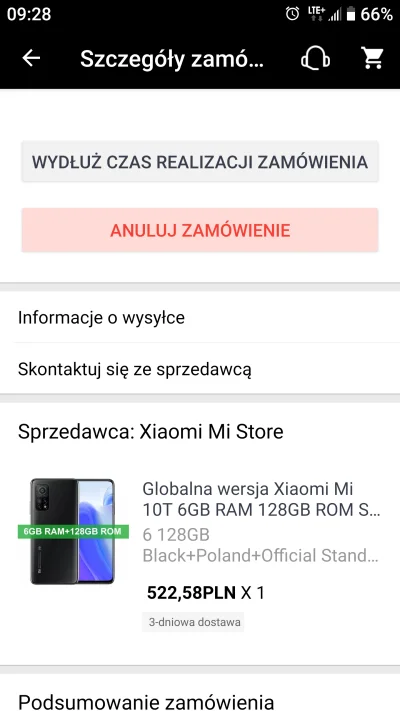 09:28 LTE+ 66%

Szczegóły zamó...

WYDŁUŻ CZAS REALIZACJI ZAMÓWIENIA

ANULUJ ZAMÓWIENIE

Informacje o wysyłce

Skontaktuj się ze sprzedawcą

Sprzedawca: Xiaomi Mi Store

6GB RAM+128GB ROM

Globalna wersja Xiaomi Mi 10T 6GB RAM 128GB ROM S...

6 128GB Black+Poland+Official Stand...

522,58PLN X 1

3-dniowa dostawa

Podsumowanie zamówienia